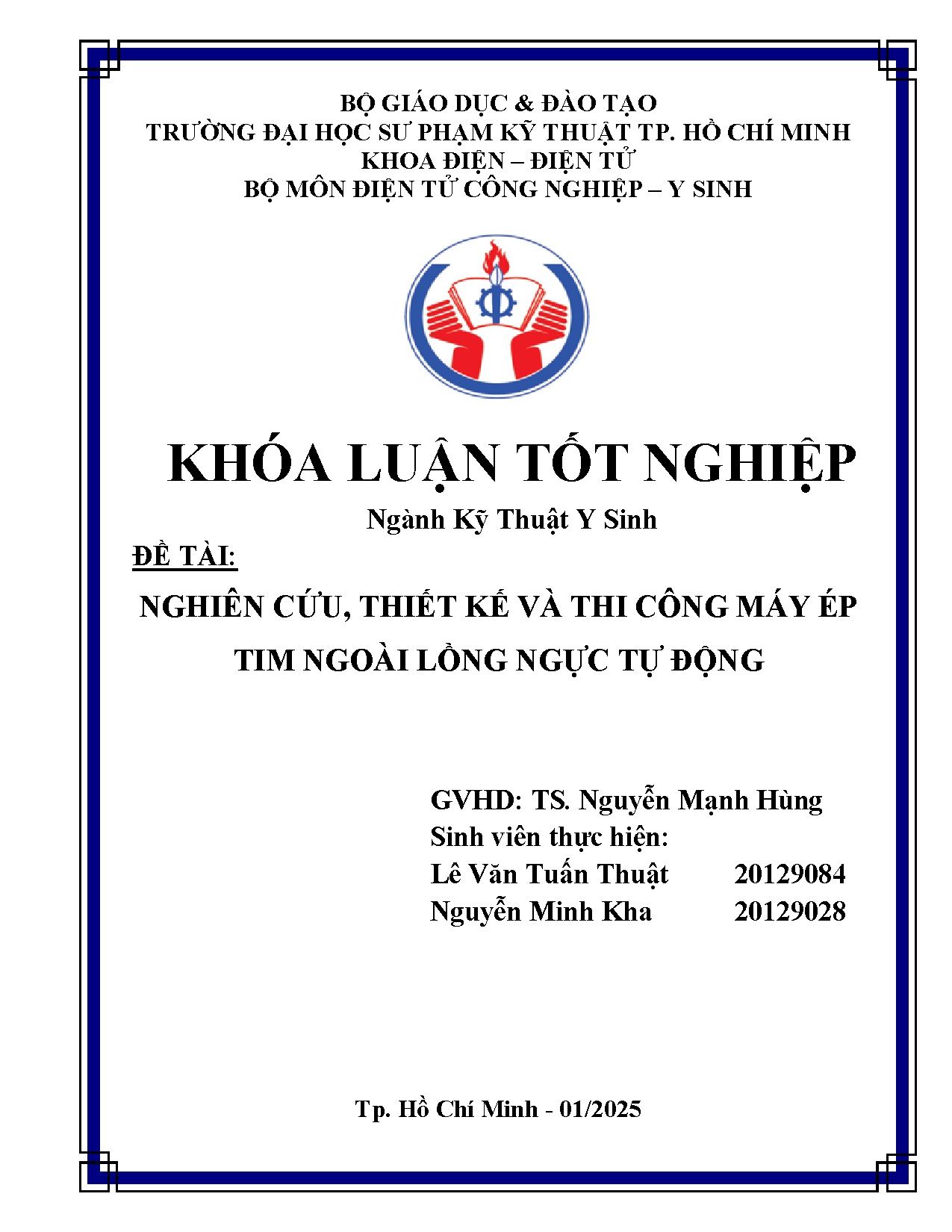 BỘ GIÁO DỤC & ĐÀO TẠO
TRƯỜNG ĐẠI HỌC SƯ PHẠM KỸ THUẬT TP. HỒ CHÍ MINH
KHOA ĐIỆN – ĐIỆN TỬ
BỘ MÔN ĐIỆN TỬ CÔNG NGHIỆP – Y SINH

KHÓA LUẬN TỐT NGHIỆP

Ngành Kỹ Thuật Y Sinh

ĐỀ TÀI:

NGHIÊN CỨU, THIẾT KẾ VÀ THI CÔNG MÁY ÉP TIM NGOÀI LỒNG NGỰC TỰ ĐỘNG

GVHD: TS. Nguyễn Mạnh Hùng
Sinh viên thực hiện:
Lê Văn Tuấn Thuật 20129084
Nguyễn Minh Kha 20129028

Tp. Hồ Chí Minh - 01/2025